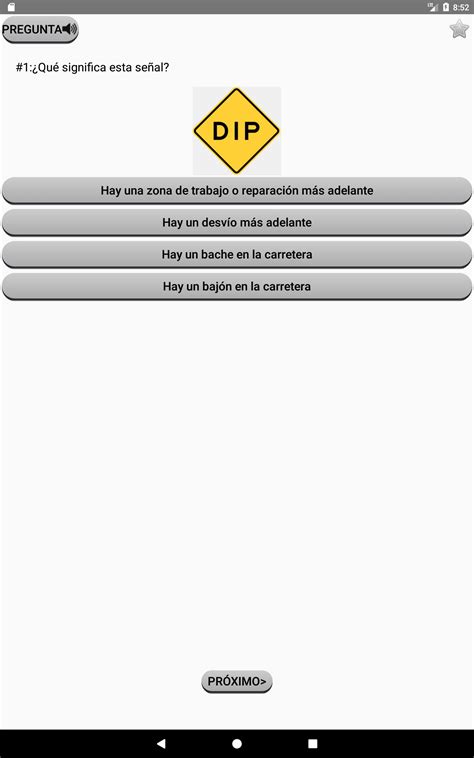 8:52

PREGUNTA

#1:¿Qué significa esta señal?

DIP

Hay una zona de trabajo o reparación más adelante

Hay un desvío más adelante

Hay un bache en la carretera

Hay un bajón en la carretera

PRÓXIMO>